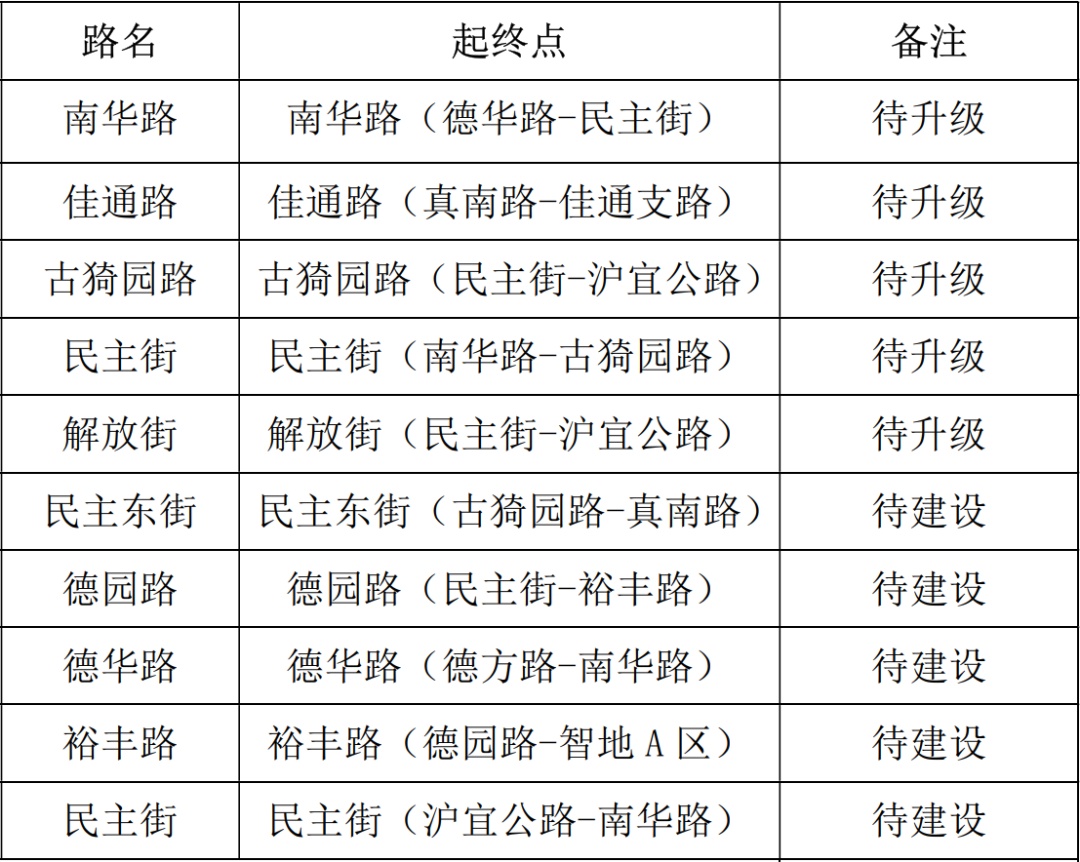 | 路名 | 起终点 | 备注 |
|---|---|---|
| 南华路 | 南华路（德华路-民主街） | 待升级 |
| 佳通路 | 佳通路（真南路-佳通支路） | 待升级 |
| 古猗园路 | 古猗园路（民主街-沪宜公路） | 待升级 |
| 民主街 | 民主街（南华路-古猗园路） | 待升级 |
| 解放街 | 解放街（民主街-沪宜公路） | 待升级 |
| 民主东街 | 民主东街（古猗园路-真南路） | 待建设 |
| 德园路 | 德园路（民主街-裕丰路） | 待建设 |
| 德华路 | 德华路（德方路-南华路） | 待建设 |
| 裕丰路 | 裕丰路（德园路-智地A区） | 待建设 |
| 民主街 | 民主街（沪宜公路-南华路） | 待建设 |